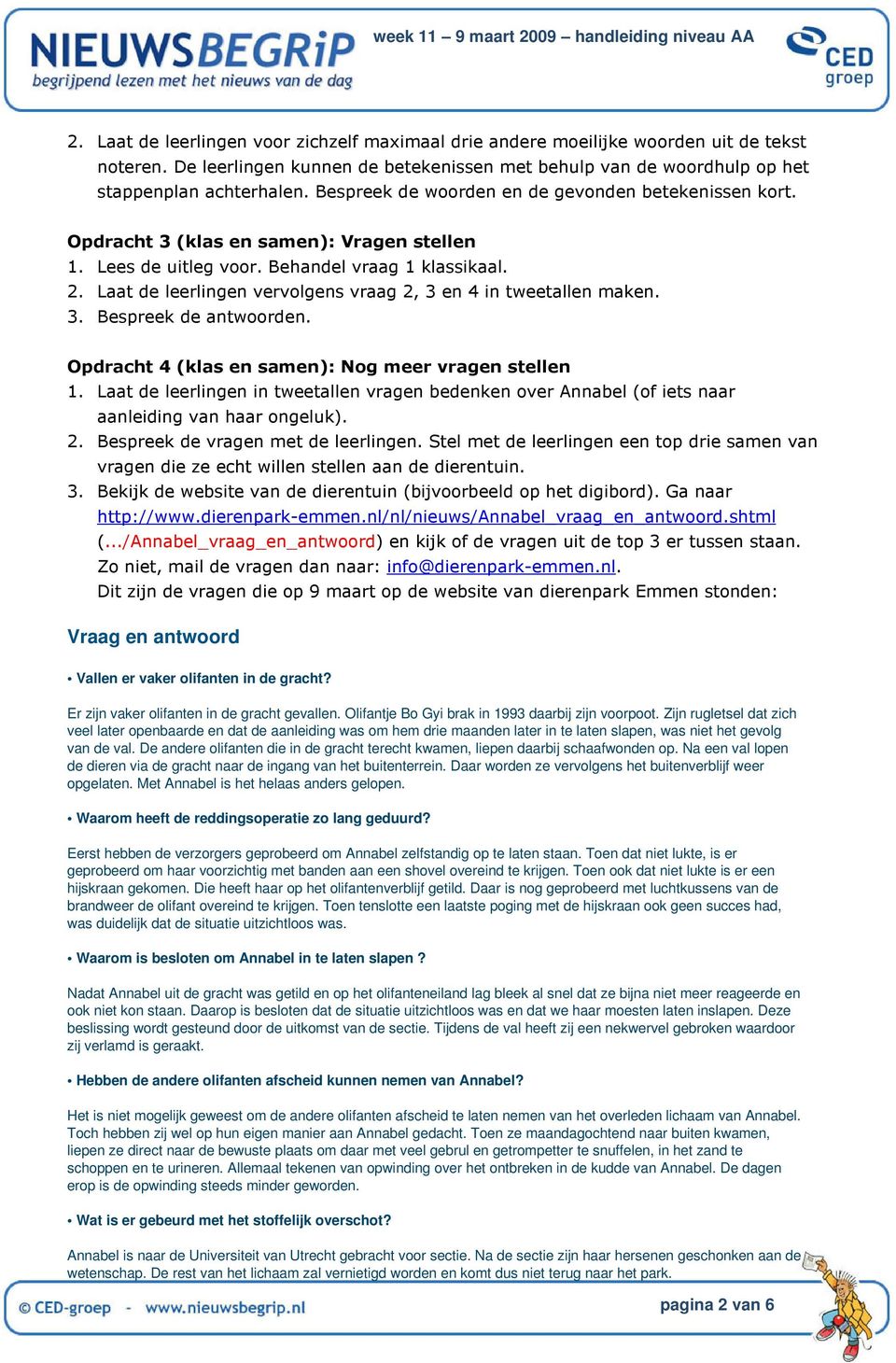 NIEUWSBEGRiP
begrijpend lezen met het nieuws van de dag

week 11 – 9 maart 2009 – handleiding niveau AA

CED groep

2. Laat de leerlingen voor zichzelf maximaal drie andere moeilijke woorden uit de tekst noteren. De leerlingen kunnen de betekenissen met behulp van de woordhulp op het stappenplan achterhalen. Bespreek de woorden en de gevonden betekenissen kort.

Opdracht 3 (klas en samen): Vragen stellen
1. Lees de uitleg voor. Behandel vraag 1 klassikaal.
2. Laat de leerlingen vervolgens vraag 2, 3 en 4 in tweetallen maken.
3. Bespreek de antwoorden.

Opdracht 4 (klas en samen): Nog meer vragen stellen
1. Laat de leerlingen in tweetallen vragen bedenken over Annabel (of iets naar aanleiding van haar ongeluk).
2. Bespreek de vragen met de leerlingen. Stel met de leerlingen een top drie samen van vragen die ze echt willen stellen aan de dierentuin.
3. Bekijk de website van de dierentuin (bijvoorbeeld op het digibord). Ga naar http://www.dierenpark-emmen.nl/nl/nieuws/Annabel_vraag_en_antwoord.shtml (.../Annabel_vraag_en_antwoord) en kijk of de vragen uit de top 3 er tussen staan. Zo niet, mail de vragen dan naar: info@dierenpark-emmen.nl.
Dit zijn de vragen die op 9 maart op de website van dierenpark Emmen stonden:

Vraag en antwoord

• Vallen er vaker olifanten in de gracht?

Er zijn vaker olifanten in de gracht gevallen. Olifantje Bo Gyi brak in 1993 daarbij zijn voorpoot. Zijn rugletsel dat zich veel later openbaarde en dat de aanleiding was om hem drie maanden later in te laten slapen, was niet het gevolg van de val. De andere olifanten die in de gracht terecht kwamen, liepen daarbij schaafwonden op. Na een val lopen de dieren via de gracht naar de ingang van het buitenterrein. Daar worden ze vervolgens het buitenverblijf weer opgelaten. Met Annabel is het helaas anders gelopen.

• Waarom heeft de reddingsoperatie zo lang geduurd?

Eerst hebben de verzorgers geprobeerd om Annabel zelfstandig op te laten staan. Toen dat niet lukte, is er geprobeerd om haar voorzichtig met banden aan een shovel overeind te krijgen. Toen ook dat niet lukte is er een hijskraan gekomen. Die heeft haar op het olifantenverblijf getild. Daar is nog geprobeerd met luchtkussens van de brandweer de olifant overeind te krijgen. Toen tenslotte een laatste poging met de hijskraan ook geen succes had, was duidelijk dat de situatie uitzichtloos was.

• Waarom is besloten om Annabel in te laten slapen ?

Nadat Annabel uit de gracht was getild en op het olifanteneiland lag bleek al snel dat ze bijna niet meer reageerde en ook niet kon staan. Daarop is besloten dat de situatie uitzichtloos was en dat we haar moesten laten inslapen. Deze beslissing wordt gesteund door de uitkomst van de sectie. Tijdens de val heeft zij een nekwervel gebroken waardoor zij verlamd is geraakt.

• Hebben de andere olifanten afscheid kunnen nemen van Annabel?

Het is niet mogelijk geweest om de andere olifanten afscheid te laten nemen van het overleden lichaam van Annabel. Toch hebben zij wel op hun eigen manier aan Annabel gedacht. Toen ze maandagochtend naar buiten kwamen, liepen ze direct naar de bewuste plaats om daar met veel gebrul en getrompetter te snuffelen, in het zand te schoppen en te urineren. Allemaal tekenen van opwinding over het ontbreken in de kudde van Annabel. De dagen erop is de opwinding steeds minder geworden.

• Wat is er gebeurd met het stoffelijk overschot?

Annabel is naar de Universiteit van Utrecht gebracht voor sectie. Na de sectie zijn haar hersenen geschonken aan de wetenschap. De rest van het lichaam zal vernietigd worden en komt dus niet terug naar het park.

© CED-groep - www.nieuwsbegrip.nl

pagina 2 van 6